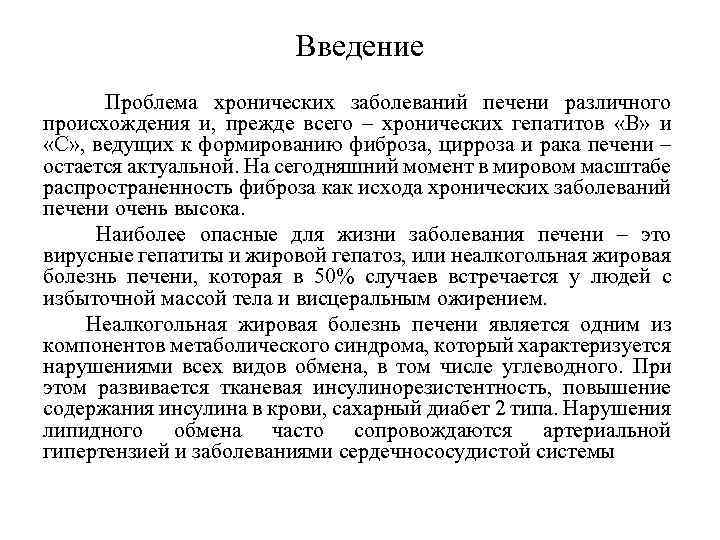 Введение

Проблема хронических заболеваний печени различного происхождения и, прежде всего – хронических гепатитов «В» и «С», ведущих к формированию фиброза, цирроза и рака печени – остается актуальной. На сегодняшний момент в мировом масштабе распространенность фиброза как исхода хронических заболеваний печени очень высока.

Наиболее опасные для жизни заболевания печени – это вирусные гепатиты и жировой гепатоз, или неалкогольная жировая болезнь печени, которая в 50% случаев встречается у людей с избыточной массой тела и висцеральным ожирением.

Неалкогольная жировая болезнь печени является одним из компонентов метаболического синдрома, который характеризуется нарушениями всех видов обмена, в том числе углеводного. При этом развивается тканевая инсулинорезистентность, повышение содержания инсулина в крови, сахарный диабет 2 типа. Нарушения липидного обмена часто сопровождаются артериальной гипертензией и заболеваниями сердечнососудистой системы